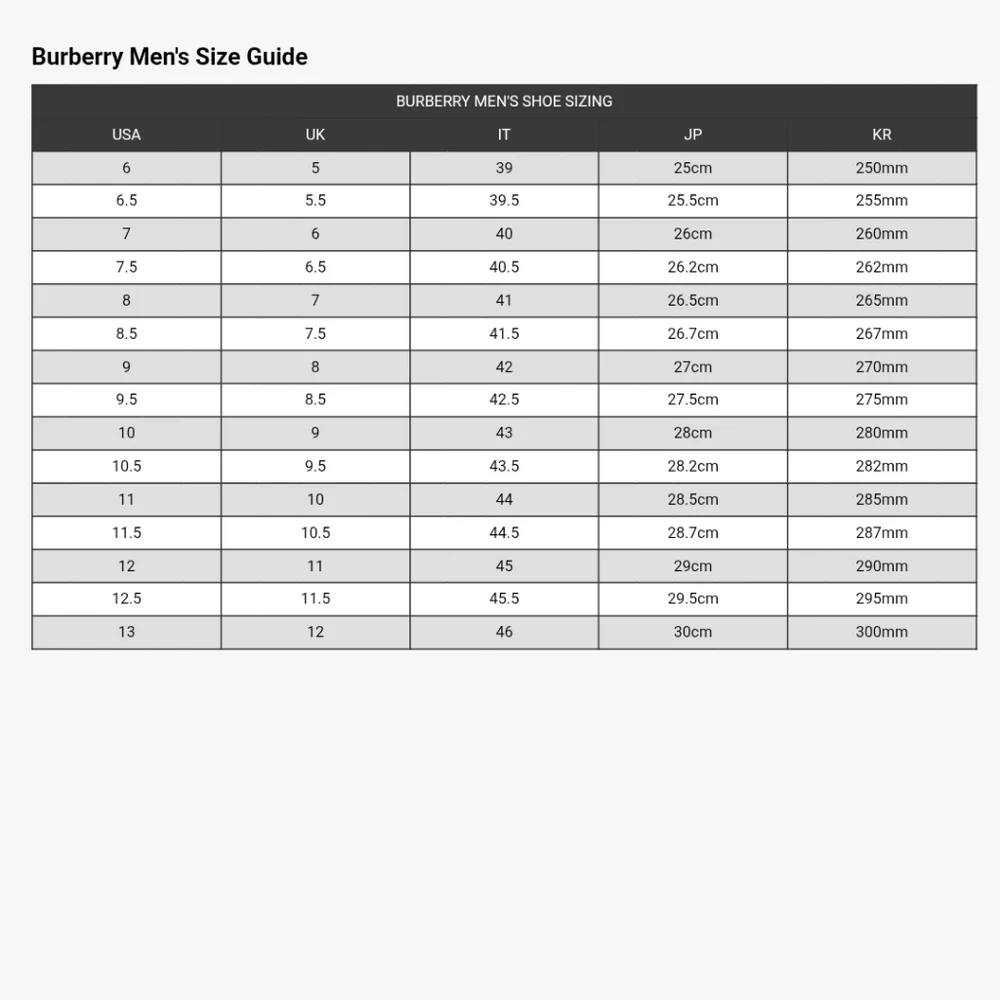 Burberry Men's Size Guide

| BURBERRY MEN'S SHOE SIZING | | | | |
|---|---|---|---|---|
| USA | UK | IT | JP | KR |
| 6 | 5 | 39 | 25cm | 250mm |
| 6.5 | 5.5 | 39.5 | 25.5cm | 255mm |
| 7 | 6 | 40 | 26cm | 260mm |
| 7.5 | 6.5 | 40.5 | 26.2cm | 262mm |
| 8 | 7 | 41 | 26.5cm | 265mm |
| 8.5 | 7.5 | 41.5 | 26.7cm | 267mm |
| 9 | 8 | 42 | 27cm | 270mm |
| 9.5 | 8.5 | 42.5 | 27.5cm | 275mm |
| 10 | 9 | 43 | 28cm | 280mm |
| 10.5 | 9.5 | 43.5 | 28.2cm | 282mm |
| 11 | 10 | 44 | 28.5cm | 285mm |
| 11.5 | 10.5 | 44.5 | 28.7cm | 287mm |
| 12 | 11 | 45 | 29cm | 290mm |
| 12.5 | 11.5 | 45.5 | 29.5cm | 295mm |
| 13 | 12 | 46 | 30cm | 300mm |